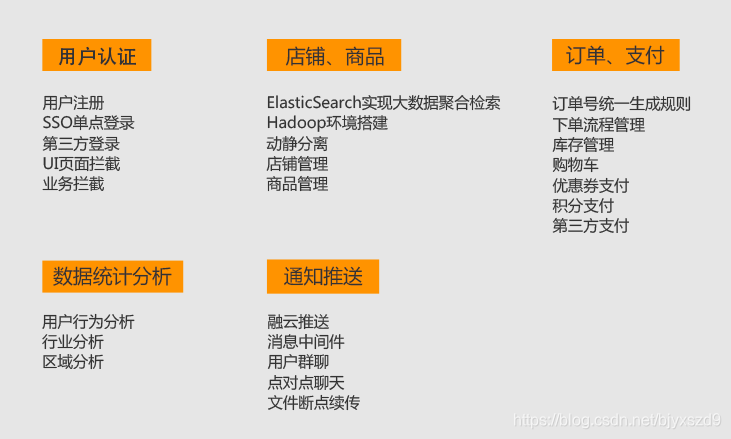 用户认证

用户注册
SSO单点登录
第三方登录
UI页面拦截
业务拦截

店铺、商品

ElasticSearch实现大数据聚合检索
Hadoop环境搭建
动静分离
店铺管理
商品管理

订单、支付

订单号统一生成规则
下单流程管理
库存管理
购物车
优惠券支付
积分支付
第三方支付

数据统计分析

用户行为分析
行业分析
区域分析

通知推送

融云推送
消息中间件
用户群聊
点对点聊天
文件断点续传

https://blog.csdn.net/bjyxszd9